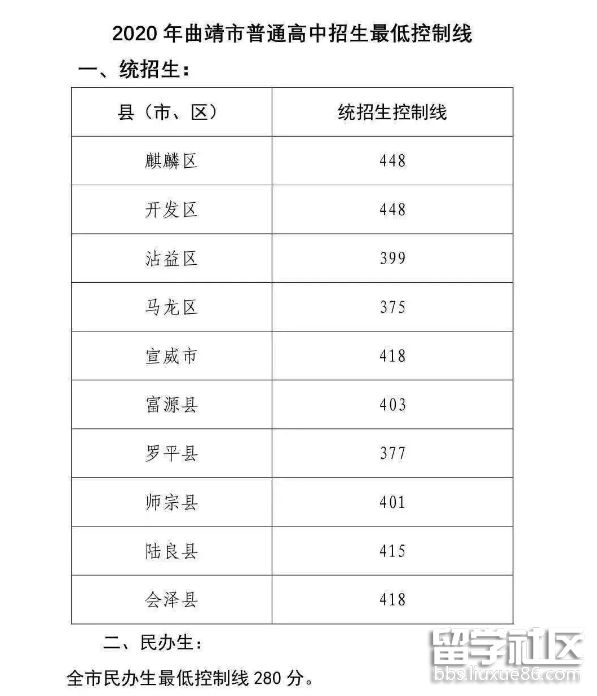 2020年曲靖市普通高中招生最低控制线

一、统招生：

| 县（市、区） | 统招生控制线 |
|---|---|
| 麒麟区 | 448 |
| 开发区 | 448 |
| 沾益区 | 399 |
| 马龙区 | 375 |
| 宣威市 | 418 |
| 富源县 | 403 |
| 罗平县 | 377 |
| 师宗县 | 401 |
| 陆良县 | 415 |
| 会泽县 | 418 |

二、民办生：

全市民办生最低控制线280分。

留学社区
bbs.liuxue86.com